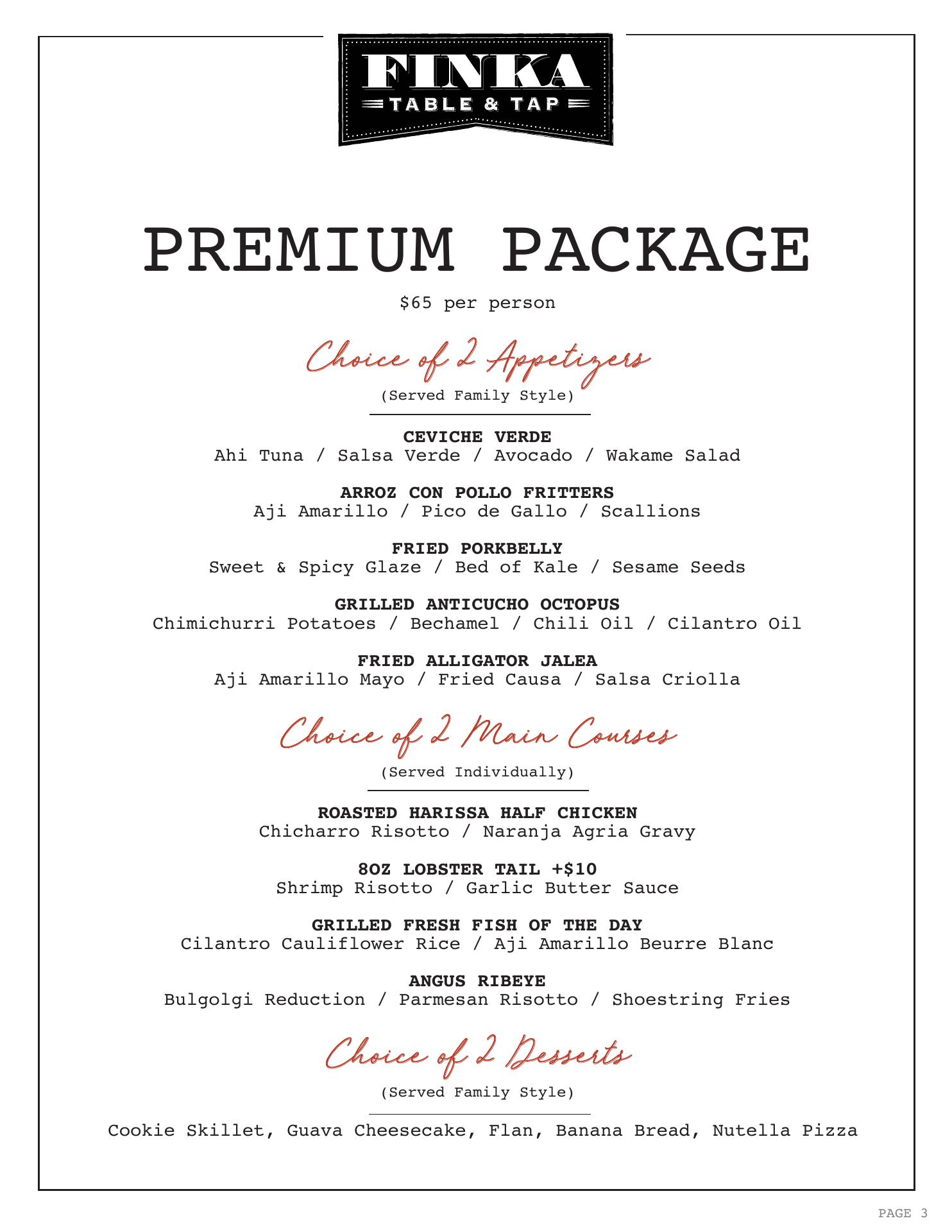 FINKA
TABLE & TAP

PREMIUM PACKAGE

$65 per person

Choice of 2 Appetizers
(Served Family Style)

CEVICHE VERDE
Ahi Tuna / Salsa Verde / Avocado / Wakame Salad

ARROZ CON POLLO FRITTERS
Aji Amarillo / Pico de Gallo / Scallions

FRIED PORKBELLY
Sweet & Spicy Glaze / Bed of Kale / Sesame Seeds

GRILLED ANTICUCHO OCTOPUS
Chimichurri Potatoes / Bechamel / Chili Oil / Cilantro Oil

FRIED ALLIGATOR JALEA
Aji Amarillo Mayo / Fried Causa / Salsa Criolla

Choice of 2 Main Courses
(Served Individually)

ROASTED HARISSA HALF CHICKEN
Chicharro Risotto / Naranja Agria Gravy

8OZ LOBSTER TAIL +$10
Shrimp Risotto / Garlic Butter Sauce

GRILLED FRESH FISH OF THE DAY
Cilantro Cauliflower Rice / Aji Amarillo Beurre Blanc

ANGUS RIBEYE
Bulgolgi Reduction / Parmesan Risotto / Shoestring Fries

Choice of 2 Desserts
(Served Family Style)

Cookie Skillet, Guava Cheesecake, Flan, Banana Bread, Nutella Pizza

PAGE 3